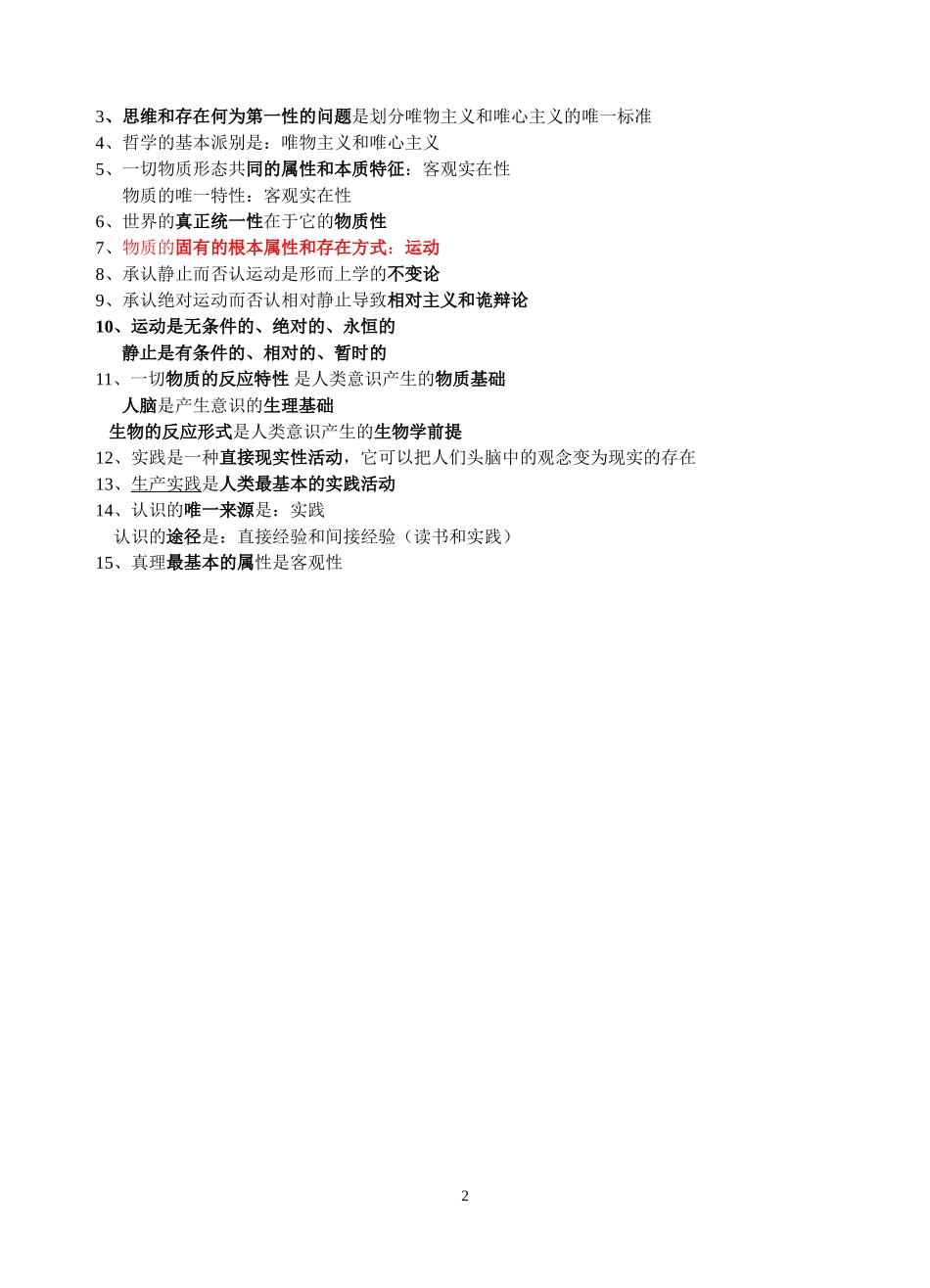 3、思维和存在何为第一性的问题是划分唯物主义和唯心主义的唯一标准
4、哲学的基本派别是：唯物主义和唯心主义
5、一切物质形态共同的属性和本质特征：客观实在性
物质的唯一特性：客观实在性
6、世界的真正统一性在于它的物质性
7、物质的固有的根本属性和存在方式：运动
8、承认静止而否认运动是形而上学的不变论
9、承认绝对运动而否认相对静止导致相对主义和诡辩论
10、运动是无条件的、绝对的、永恒的
静止是有条件的、相对的、暂时的
11、一切物质的反应特性 是人类意识产生的物质基础
人脑是产生意识的生理基础
生物的反应形式是人类意识产生的生物学前提
12、实践是一种直接现实性活动，它可以把人们头脑中的观念变为现实的存在
13、生产实践是人类最基本的实践活动
14、认识的唯一来源是：实践
认识的途径是：直接经验和间接经验（读书和实践）
15、真理最基本的属性是客观性

2